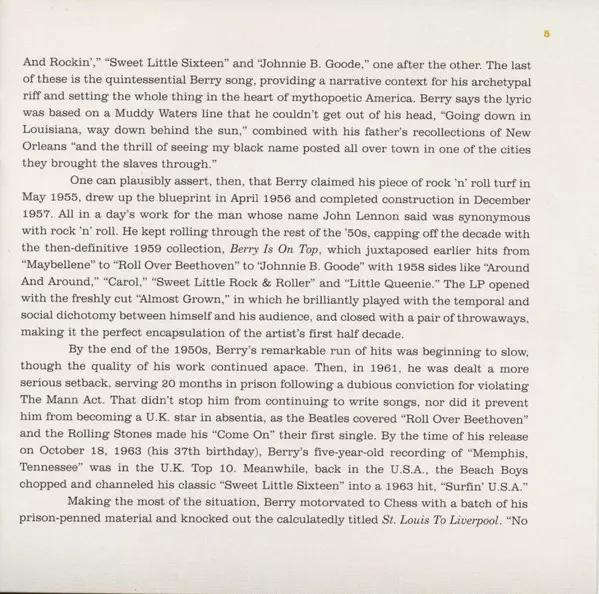 5

And Rockin'," "Sweet Little Sixteen" and "Johnnie B. Goode," one after the other. The last of these is the quintessential Berry song, providing a narrative context for his archetypal riff and setting the whole thing in the heart of mythopoetic America. Berry says the lyric was based on a Muddy Waters line that he couldn't get out of his head, "Going down in Louisiana, way down behind the sun," combined with his father's recollections of New Orleans "and the thrill of seeing my black name posted all over town in one of the cities they brought the slaves through."

One can plausibly assert, then, that Berry claimed his piece of rock 'n' roll turf in May 1955, drew up the blueprint in April 1956 and completed construction in December 1957. All in a day's work for the man whose name John Lennon said was synonymous with rock 'n' roll. He kept rolling through the rest of the '50s, capping off the decade with the then-definitive 1959 collection, Berry Is On Top, which juxtaposed earlier hits from "Maybellene" to "Roll Over Beethoven" to "Johnnie B. Goode" with 1958 sides like "Around And Around," "Carol," "Sweet Little Rock & Roller" and "Little Queenie." The LP opened with the freshly cut "Almost Grown," in which he brilliantly played with the temporal and social dichotomy between himself and his audience, and closed with a pair of throwaways, making it the perfect encapsulation of the artist's first half decade.

By the end of the 1950s, Berry's remarkable run of hits was beginning to slow, though the quality of his work continued apace. Then, in 1961, he was dealt a more serious setback, serving 20 months in prison following a dubious conviction for violating The Mann Act. That didn't stop him from continuing to write songs, nor did it prevent him from becoming a U.K. star in absentia, as the Beatles covered "Roll Over Beethoven" and the Rolling Stones made his "Come On" their first single. By the time of his release on October 18, 1963 (his 37th birthday), Berry's five-year-old recording of "Memphis, Tennessee" was in the U.K. Top 10. Meanwhile, back in the U.S.A., the Beach Boys chopped and channeled his classic "Sweet Little Sixteen" into a 1963 hit, "Surfin' U.S.A."

Making the most of the situation, Berry motorvated to Chess with a batch of his prison-penned material and knocked out the calculatedly titled St. Louis To Liverpool. "No